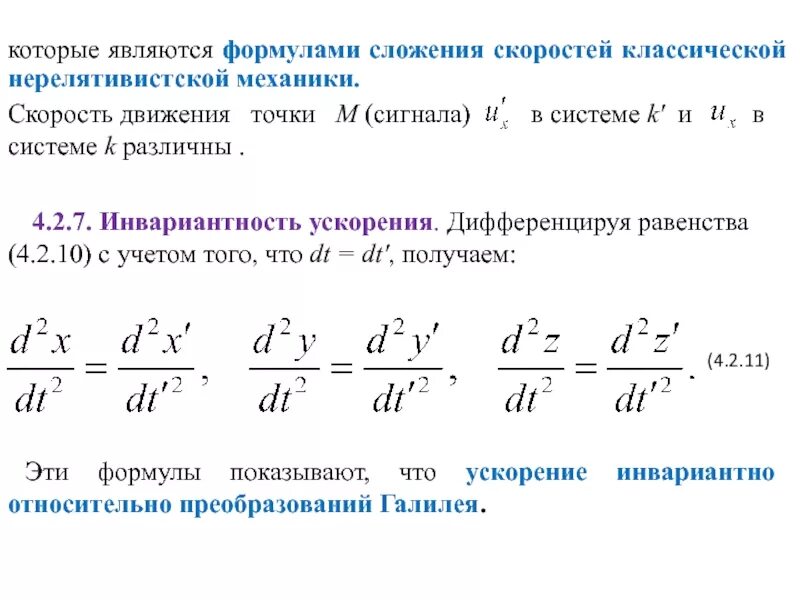 которые являются формулами сложения скоростей классической нерелятивистской механики.

Скорость движения точки $M$ (сигнала) $u'_x$ в системе $k'$ и $u_x$ в системе $k$ различны .

4.2.7. Инвариантность ускорения. Дифференцируя равенства (4.2.10) с учетом того, что $dt = dt'$, получаем:

$\frac{d^2x}{dt^2} = \frac{d^2x'}{dt'^2}, \quad \frac{d^2y}{dt^2} = \frac{d^2y'}{dt'^2}, \quad \frac{d^2z}{dt^2} = \frac{d^2z'}{dt'^2}.$ (4.2.11)

Эти формулы показывают, что ускорение инвариантно относительно преобразований Галилея.